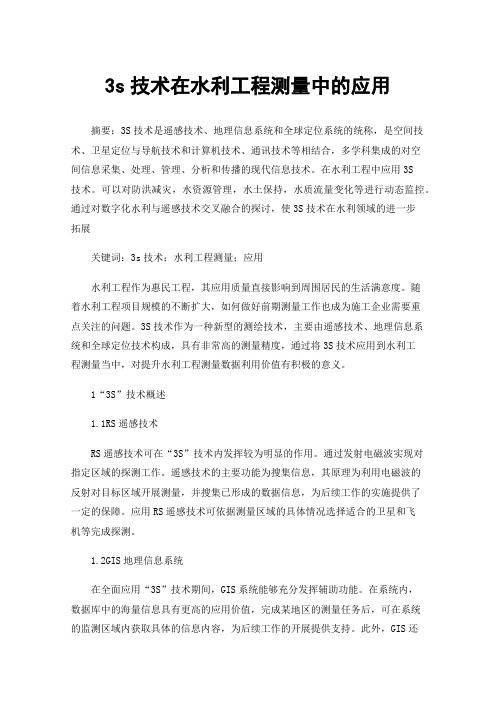 3s 技术在水利工程测量中的应用

摘要：3S 技术是遥感技术、地理信息系统和全球定位系统的统称，是空间技术、卫星定位与导航技术和计算机技术、通讯技术等相结合，多学科集成的对空间信息采集、处理、管理、分析和传播的现代信息技术。在水利工程中应用 3S 技术。可以对防洪减灾，水资源管理，水土保持，水质流量变化等进行动态监控。通过对数字化水利与遥感技术交叉融合的探讨，使 3S 技术在水利领域的进一步拓展

关键词：3s 技术；水利工程测量；应用

水利工程作为惠民工程，其应用质量直接影响到周围居民的生活满意度。随着水利工程项目规模的不断扩大，如何做好前期测量工作也成为施工企业需要重点关注的问题。3S 技术作为一种新型的测绘技术，主要由遥感技术、地理信息系统和全球定位技术构成，具有非常高的测量精度，通过将 3S 技术应用到水利工程测量当中，对提升水利工程测量数据利用价值有积极的意义。

1“3S”技术概述

1.1RS 遥感技术

RS 遥感技术可在“3S”技术内发挥较为明显的作用。通过发射电磁波实现对指定区域的探测工作。遥感技术的主要功能为搜集信息，其原理为利用电磁波的反射对目标区域开展测量，并搜集已形成的数据信息，为后续工作的实施提供了一定的保障。应用 RS 遥感技术可依据测量区域的具体情况选择适合的卫星和飞机等完成探测。

1.2GIS 地理信息系统

在全面应用“3S”技术期间，GIS 系统能够充分发挥辅助功能。在系统内，数据库中的海量信息具有更高的应用价值，完成某地区的测量任务后，可在系统的监测区域内获取具体的信息内容，为后续工作的开展提供支持。此外，GIS 还